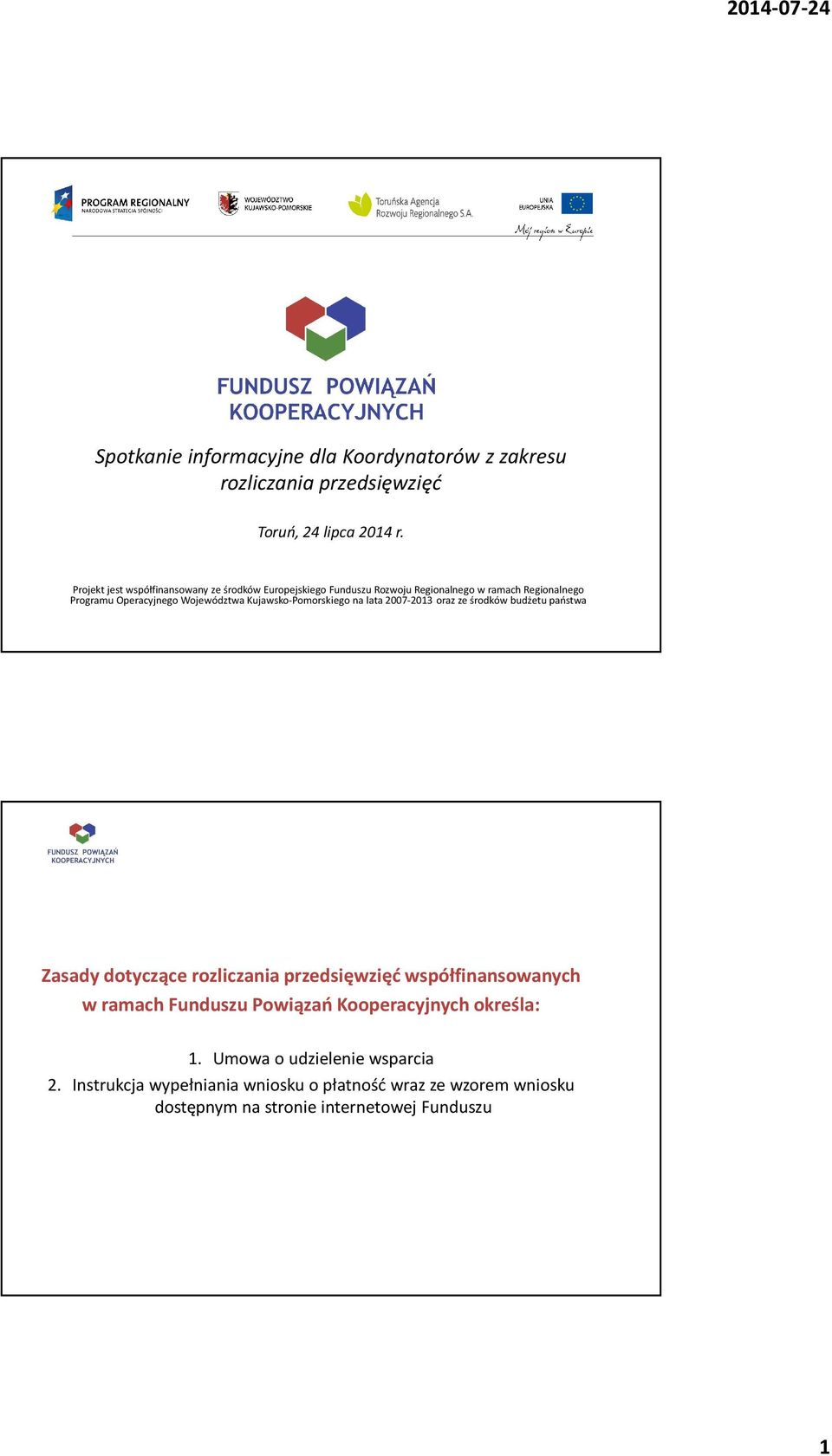 2014-07-24

PROGRAM REGIONALNY
NARODOWA STRATEGIA SPÓJNOŚCI

WOJEWÓDZTWO KUJAWSKO-POMORSKIE

Toruńska Agencja Rozwoju Regionalnego S.A.

UNIA EUROPEJSKA

Mój region w Europie

FUNDUSZ POWIĄZAŃ KOOPERACYJNYCH

Spotkanie informacyjne dla Koordynatorów z zakresu rozliczania przedsięwzięć

Toruń, 24 lipca 2014 r.

Projekt jest współfinansowany ze środków Europejskiego Funduszu Rozwoju Regionalnego w ramach Regionalnego Programu Operacyjnego Województwa Kujawsko-Pomorskiego na lata 2007-2013 oraz ze środków budżetu państwa

FUNDUSZ POWIĄZAŃ KOOPERACYJNYCH

Zasady dotyczące rozliczania przedsięwzięć współfinansowanych w ramach Funduszu Powiązań Kooperacyjnych określa:

1. Umowa o udzielenie wsparcia
2. Instrukcja wypełniania wniosku o płatność wraz ze wzorem wniosku dostępnym na stronie internetowej Funduszu

1